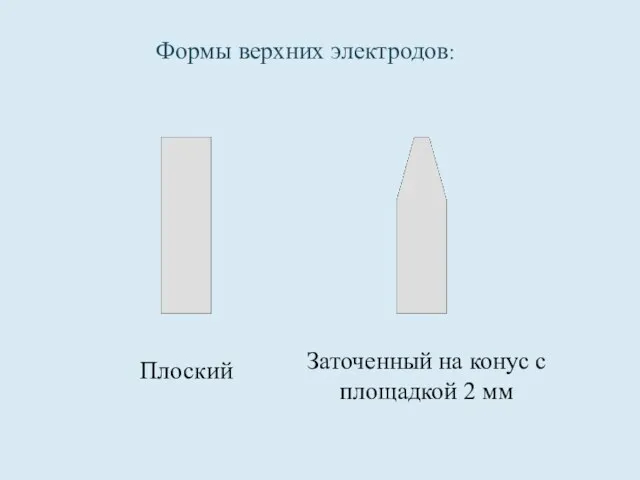 Формы верхних электродов:

Плоский

Заточенный на конус с площадкой 2 мм